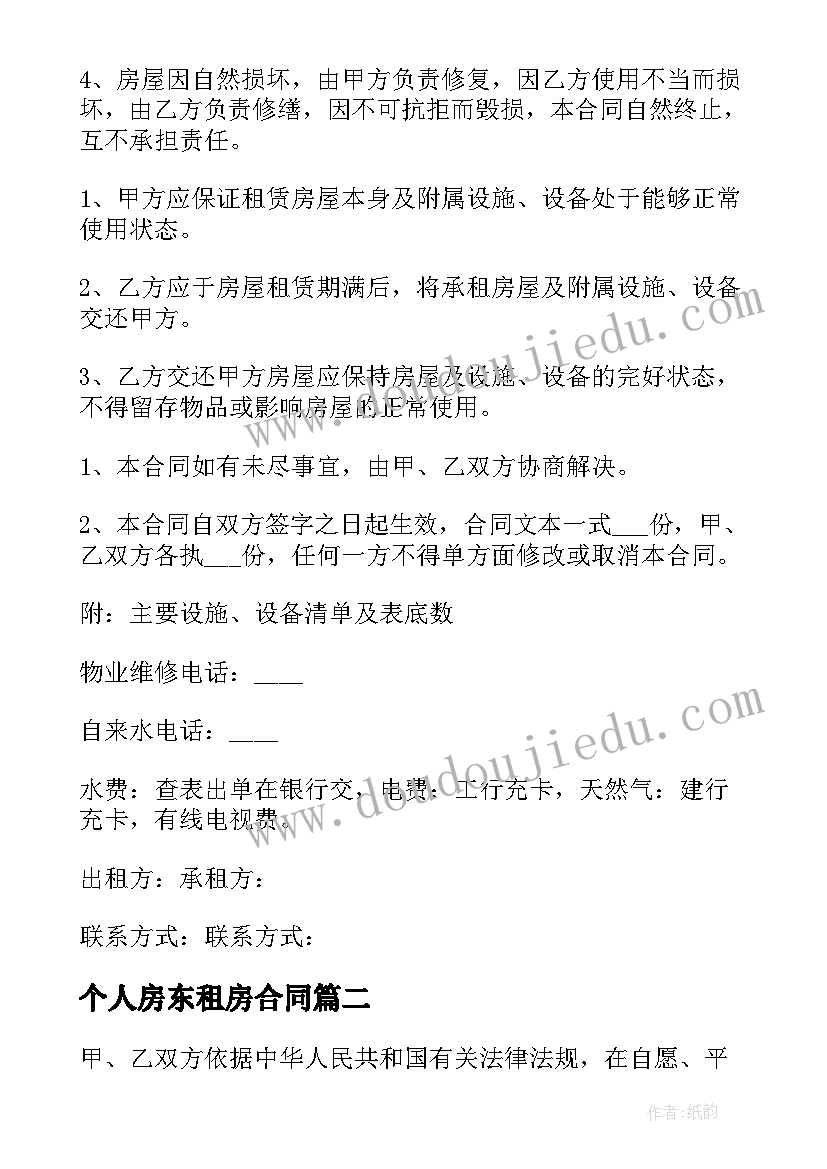 4、房屋因自然损坏，由甲方负责修复，因乙方使用不当而损坏，由乙方负责修缮，因不可抗拒而毁损，本合同自然终止，互不承担责任。

1、甲方应保证租赁房屋本身及附属设施、设备处于能够正常使用状态。

2、乙方应于房屋租赁期满后，将承租房屋及附属设施、设备交还甲方。

3、乙方交还甲方房屋应保持房屋及设施、设备的完好状态，不得留存物品或影响房屋的正常使用。

1、本合同如有未尽事宜，由甲、乙双方协商解决。

2、本合同自双方签字之日起生效，合同文本一式___份，甲、乙双方各执___份，任何一方不得单方面修改或取消本合同。

附：主要设施、设备清单及表底数

物业维修电话：____

自来水电话：____

水费：查表出单在银行交，电费：工行充卡，天然气：建行充卡，有线电视费。

出租方：承租方：

联系方式：联系方式：

个人房东租房合同篇二

甲、乙双方依据中华人民共和国有关法律法规，在自愿、平

www.doudoujiedu.com

www.doudoujiedu.com

作者:纸韵